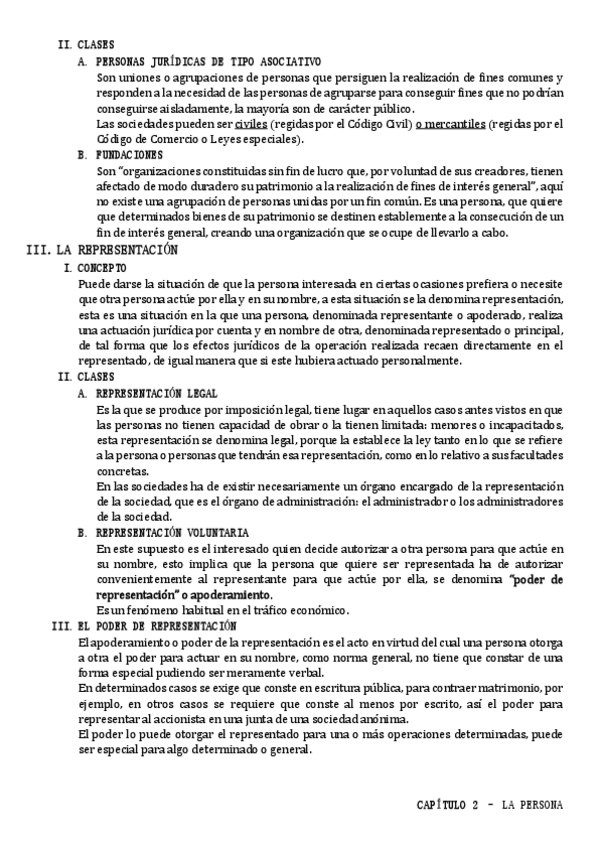 II. CLASES

A. PERSONAS JURÍDICAS DE TIPO ASOCIATIVO

Son uniones o agrupaciones de personas que persiguen la realización de fines comunes y responden a la necesidad de las personas de agruparse para conseguir fines que no podrían conseguirse aisladamente, la mayoría son de carácter público.

Las sociedades pueden ser civiles (regidas por el Código Civil) o mercantiles (regidas por el Código de Comercio o Leyes especiales).

B. FUNDACIONES

Son "organizaciones constituidas sin fin de lucro que, por voluntad de sus creadores, tienen afectado de modo duradero su patrimonio a la realización de fines de interés general", aquí no existe una agrupación de personas unidas por un fin común. Es una persona, que quiere que determinados bienes de su patrimonio se destinen establemente a la consecución de un fin de interés general, creando una organización que se ocupe de llevarlo a cabo.

III. LA REPRESENTACIÓN

I. CONCEPTO

Puede darse la situación de que la persona interesada en ciertas ocasiones prefiera o necesite que otra persona actúe por ella y en su nombre, a esta situación se la denomina representación, esta es una situación en la que una persona, denominada representante o apoderado, realiza una actuación jurídica por cuenta y en nombre de otra, denominada representado o principal, de tal forma que los efectos jurídicos de la operación realizada recaen directamente en el representado, de igual manera que si este hubiera actuado personalmente.

II. CLASES

A. REPRESENTACIÓN LEGAL

Es la que se produce por imposición legal, tiene lugar en aquellos casos antes vistos en que las personas no tienen capacidad de obrar o la tienen limitada: menores o incapacitados, esta representación se denomina legal, porque la establece la ley tanto en lo que se refiere a la persona o personas que tendrán esa representación, como en lo relativo a sus facultades concretas.

En las sociedades ha de existir necesariamente un órgano encargado de la representación de la sociedad, que es el órgano de administración: el administrador o los administradores de la sociedad.

B. REPRESENTACIÓN VOLUNTARIA

En este supuesto es el interesado quien decide autorizar a otra persona para que actúe en su nombre, esto implica que la persona que quiere ser representada ha de autorizar convenientemente al representante para que actúe por ella, se denomina "poder de representación" o apoderamiento.

Es un fenómeno habitual en el tráfico económico.

III. EL PODER DE REPRESENTACIÓN

El apoderamiento o poder de la representación es el acto en virtud del cual una persona otorga a otra el poder para actuar en su nombre, como norma general, no tiene que constar de una forma especial pudiendo ser meramente verbal.

En determinados casos se exige que conste en escritura pública, para contraer matrimonio, por ejemplo, en otros casos se requiere que conste al menos por escrito, así el poder para representar al accionista en una junta de una sociedad anónima.

El poder lo puede otorgar el representado para una o más operaciones determinadas, puede ser especial para algo determinado o general.

CAPÍTULO 2 - LA PERSONA